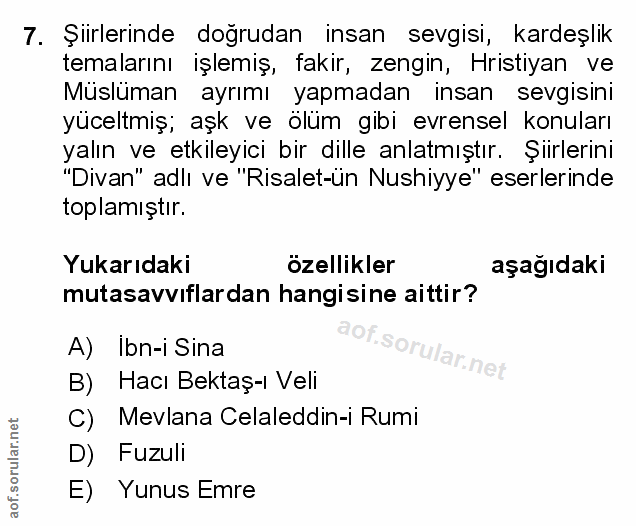 7. Şiirlerinde doğrudan insan sevgisi, kardeşlik temalarını işlemiş, fakir, zengin, Hristiyan ve Müslüman ayrımı yapmadan insan sevgisini yüceltmiş; aşk ve ölüm gibi evrensel konuları yalın ve etkileyici bir dille anlatmıştır. Şiirlerini "Divan" adlı ve "Risalet-ün Nushiyye" eserlerinde toplamıştır.

Yukarıdaki özellikler aşağıdaki mutasavvıflardan hangisine aittir?

A) İbn-i Sina
B) Hacı Bektaş-ı Veli
C) Mevlana Celaleddin-i Rumi
D) Fuzuli
E) Yunus Emre

aof.sorular.net